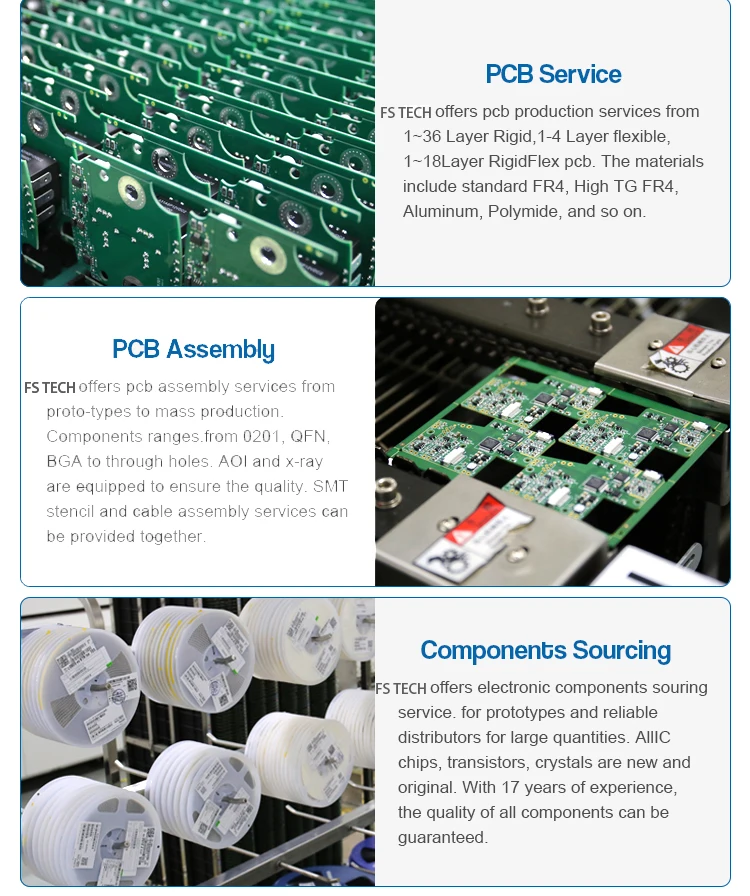 PCB Service

FS TECH offers pcb production services from 1~36 Layer Rigid,1-4 Layer flexible, 1~18Layer RigidFlex pcb. The materials include standard FR4, High TG FR4, Aluminum, Polymide, and so on.

PCB Assembly

FS TECH offers pcb assembly services from proto-types to mass production. Components ranges.from 0201, QFN, BGA to through holes. AOI and x-ray are equipped to ensure the quality. SMT stencil and cable assembly services can be provided together.

Components Sourcing

FS TECH offers electronic components souring service. for prototypes and reliable distributors for large quantities. AllIC chips, transistors, crystals are new and original. With 17 years of experience, the quality of all components can be guaranteed.